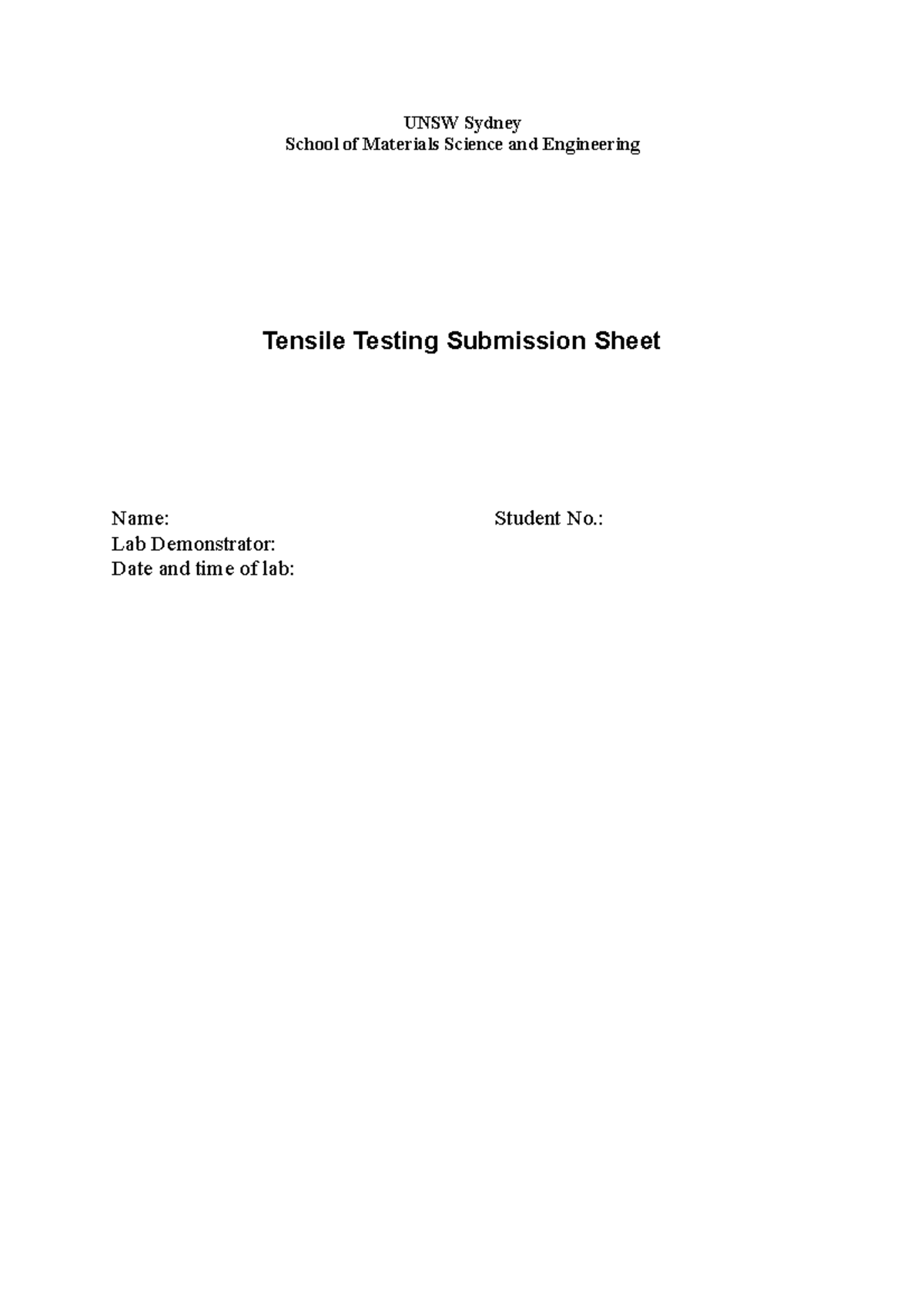 UNSW Sydney
School of Materials Science and Engineering

Tensile Testing Submission Sheet

Name: Student No.:
Lab Demonstrator:
Date and time of lab: